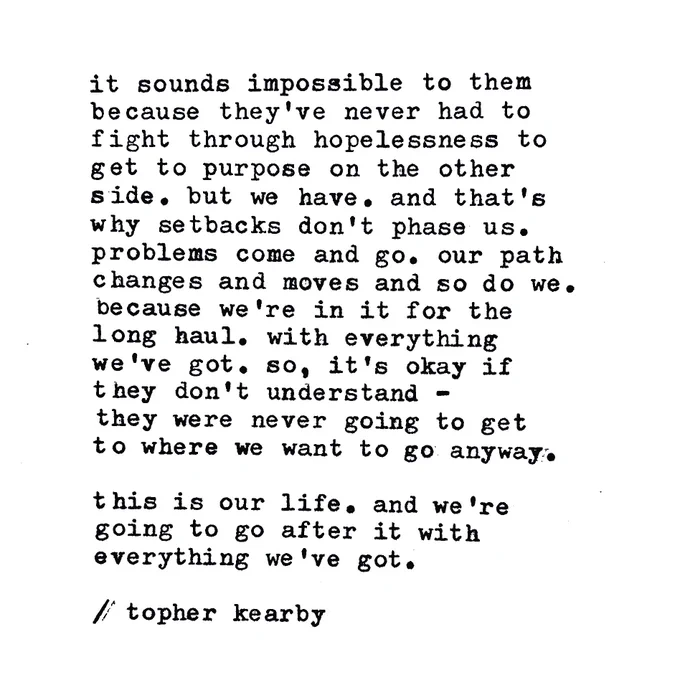 it sounds impossible to them because they've never had to fight through hopelessness to get to purpose on the other side. but we have. and that's why setbacks don't phase us. problems come and go. our path changes and moves and so do we. because we're in it for the long haul. with everything we've got. so, it's okay if they don't understand - they were never going to get to where we want to go anyway.

this is our life. and we're going to go after it with everything we've got.

// topher kearby